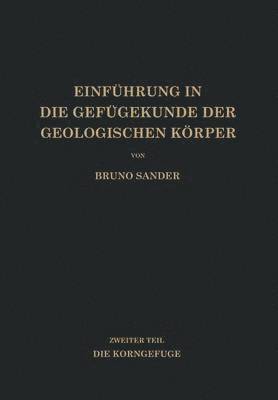 EINFÜHRUNG IN
DIE GEFÜGEKUNDE DER
GEOLOGISCHEN KÖRPER

VON

BRUNO SANDER

ZWEITER TEIL
DIE KORNGEFUGE